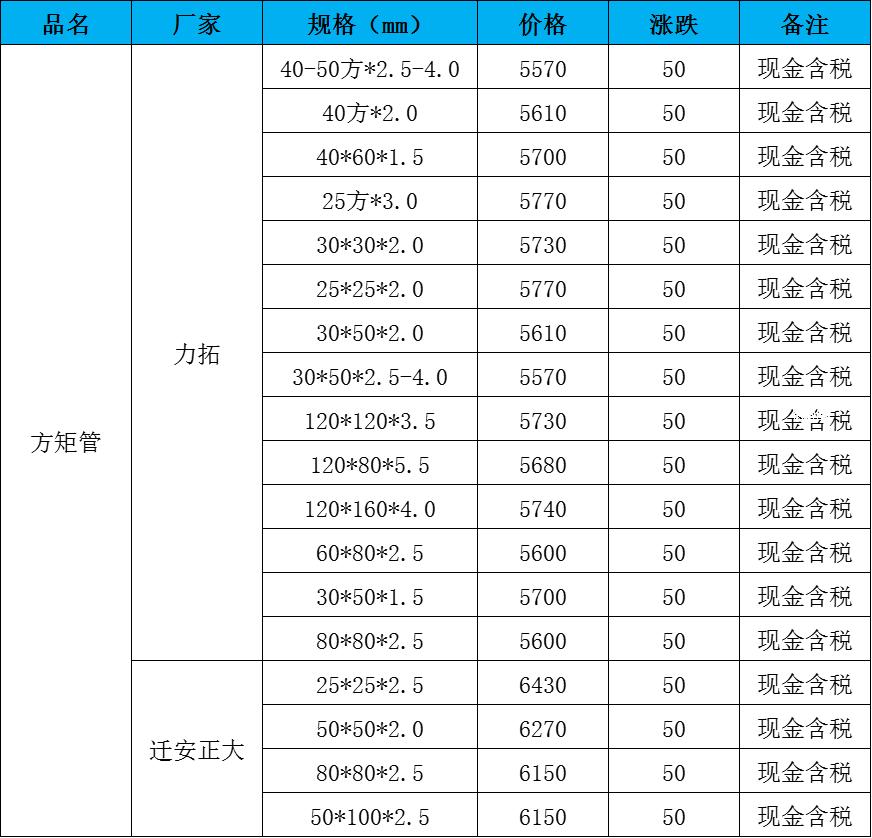 | 品名 | 厂家 | 规格（mm） | 价格 | 涨跌 | 备注 |
|---|---|---|---|---|---|
| 方矩管 | 力拓 | 40-50方*2.5-4.0 | 5570 | 50 | 现金含税 |
| | | 40方*2.0 | 5610 | 50 | 现金含税 |
| | | 40*60*1.5 | 5700 | 50 | 现金含税 |
| | | 25方*3.0 | 5770 | 50 | 现金含税 |
| | | 30*30*2.0 | 5730 | 50 | 现金含税 |
| | | 25*25*2.0 | 5770 | 50 | 现金含税 |
| | | 30*50*2.0 | 5610 | 50 | 现金含税 |
| | | 30*50*2.5-4.0 | 5570 | 50 | 现金含税 |
| | | 120*120*3.5 | 5730 | 50 | 现金含税 |
| | | 120*80*5.5 | 5680 | 50 | 现金含税 |
| | | 120*160*4.0 | 5740 | 50 | 现金含税 |
| | | 60*80*2.5 | 5600 | 50 | 现金含税 |
| | | 30*50*1.5 | 5700 | 50 | 现金含税 |
| | | 80*80*2.5 | 5600 | 50 | 现金含税 |
| | 迁安正大 | 25*25*2.5 | 6430 | 50 | 现金含税 |
| | | 50*50*2.0 | 6270 | 50 | 现金含税 |
| | | 80*80*2.5 | 6150 | 50 | 现金含税 |
| | | 50*100*2.5 | 6150 | 50 | 现金含税 |